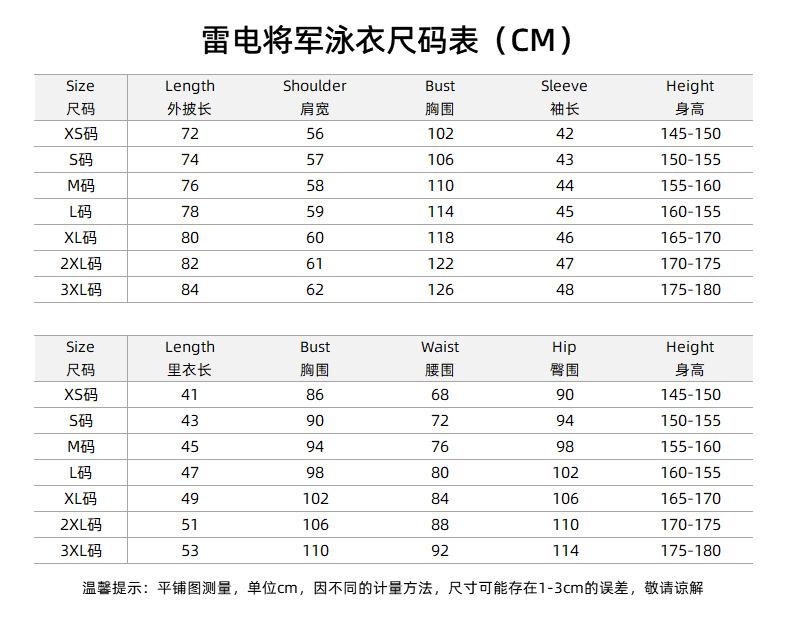 雷电将军泳衣尺码表（CM）

| Size 尺码 | Length 外披长 | Shoulder 肩宽 | Bust 胸围 | Sleeve 袖长 | Height 身高 |
|---|---|---|---|---|---|
| XS码 | 72 | 56 | 102 | 42 | 145-150 |
| S码 | 74 | 57 | 106 | 43 | 150-155 |
| M码 | 76 | 58 | 110 | 44 | 155-160 |
| L码 | 78 | 59 | 114 | 45 | 160-155 |
| XL码 | 80 | 60 | 118 | 46 | 165-170 |
| 2XL码 | 82 | 61 | 122 | 47 | 170-175 |
| 3XL码 | 84 | 62 | 126 | 48 | 175-180 |

| Size 尺码 | Length 里衣长 | Bust 胸围 | Waist 腰围 | Hip 臀围 | Height 身高 |
|---|---|---|---|---|---|
| XS码 | 41 | 86 | 68 | 90 | 145-150 |
| S码 | 43 | 90 | 72 | 94 | 150-155 |
| M码 | 45 | 94 | 76 | 98 | 155-160 |
| L码 | 47 | 98 | 80 | 102 | 160-155 |
| XL码 | 49 | 102 | 84 | 106 | 165-170 |
| 2XL码 | 51 | 106 | 88 | 110 | 170-175 |
| 3XL码 | 53 | 110 | 92 | 114 | 175-180 |

温馨提示：平铺图测量，单位cm，因不同的计量方法，尺寸可能存在1-3cm的误差，敬请谅解